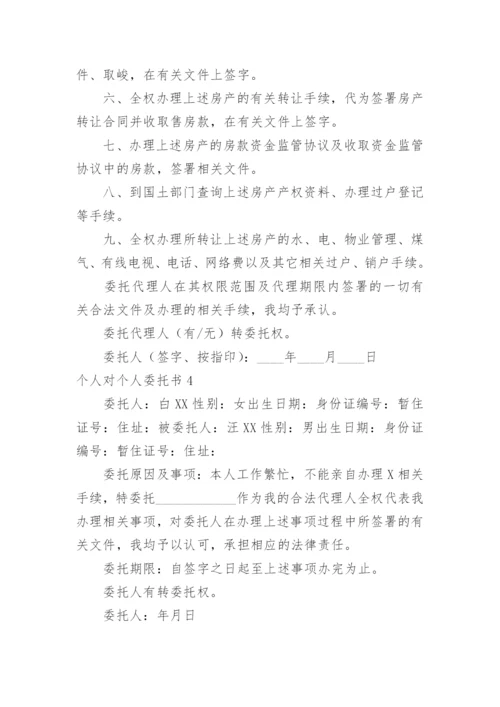 件、取峻，在有关文件上签字。

六、全权办理上述房产的有关转让手续，代为签署房产转让合同并收取售房款，在有关文件上签字。

七、办理上述房产的房款资金监管协议及收取资金监管协议中的房款，签署相关文件。

八、到国土部门查询上述房产产权资料、办理过户登记等手续。

九、全权办理所转让上述房产的水、电、物业管理、煤气、有线电视、电话、网络费以及其它相关过户、销户手续。

委托代理人在其权限范围及代理期限内签署的一切有关合法文件及办理的相关手续，我均予承认。

委托代理人（有/无）转委托权。

委托人（签字、按指印）：____年____月____日

个人对个人委托书 4

委托人：白 XX 性别：女出生日期：身份证编号：暂住证号：住址：被委托人：汪 XX 性别：男出生日期：身份证编号：暂住证号：住址：

委托原因及事项：本人工作繁忙，不能亲自办理 X 相关手续，特委托____________作为我的合法代理人全权代表我办理相关事项，对委托人在办理上述事项过程中所签署的有关文件，我均予以认可，承担相应的法律责任。

委托期限：自签字之日起至上述事项办完为止。

委托人有转委托权。

委托人：年月日